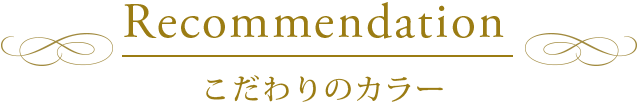 Recommendation

こだわりのカラー